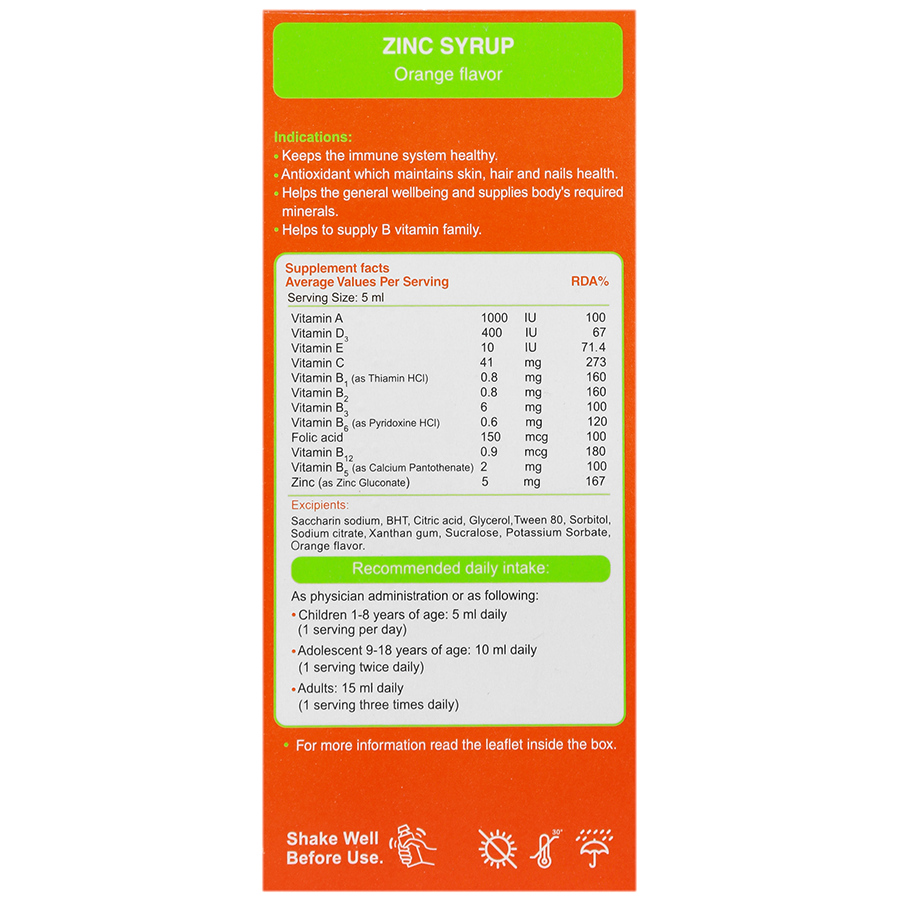 ZINC SYRUP
Orange flavor

Indications:
• Keeps the immune system healthy.
• Antioxidant which maintains skin, hair and nails health.
• Helps the general wellbeing and supplies body's required minerals.
• Helps to supply B vitamin family.

Supplement facts
Average Values Per Serving RDA%
Serving Size: 5 ml

| | | | |
|---|---|---|---|
| Vitamin A | 1000 | IU | 100 |
| Vitamin $D_3$ | 400 | IU | 67 |
| Vitamin E | 10 | IU | 71.4 |
| Vitamin C | 41 | mg | 273 |
| Vitamin $B_1$ (as Thiamin HCl) | 0.8 | mg | 160 |
| Vitamin $B_2$ | 0.8 | mg | 160 |
| Vitamin $B_3$ | 6 | mg | 100 |
| Vitamin $B_6$ (as Pyridoxine HCl) | 0.6 | mg | 120 |
| Folic acid | 150 | mcg | 100 |
| Vitamin $B_{12}$ | 0.9 | mcg | 180 |
| Vitamin $B_5$ (as Calcium Pantothenate) | 2 | mg | 100 |
| Zinc (as Zinc Gluconate) | 5 | mg | 167 |

Excipients:
Saccharin sodium, BHT, Citric acid, Glycerol,Tween 80, Sorbitol, Sodium citrate, Xanthan gum, Sucralose, Potassium Sorbate, Orange flavor.

Recommended daily intake:
As physician administration or as following:
• Children 1-8 years of age: 5 ml daily (1 serving per day)
• Adolescent 9-18 years of age: 10 ml daily (1 serving twice daily)
• Adults: 15 ml daily (1 serving three times daily)

• For more information read the leaflet inside the box.

Shake Well Before Use.
30°